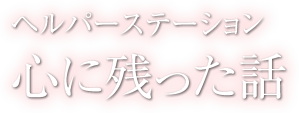 ヘルパーステーション
心に残った話